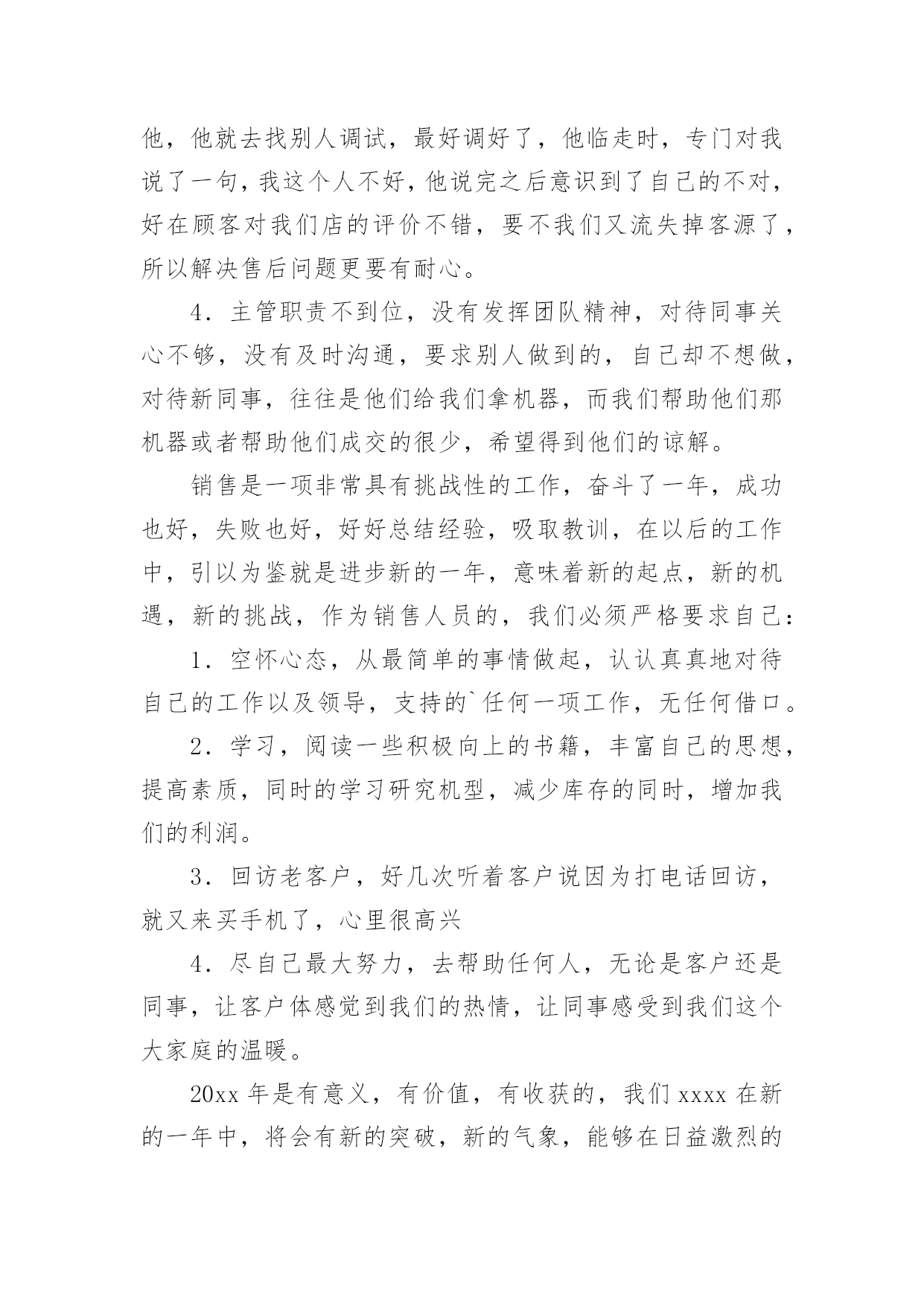 他，他就去找别人调试，最好调好了，他临走时，专门对我说了一句，我这个人不好，他说完之后意识到了自己的不对，好在顾客对我们店的评价不错，要不我们又流失掉客源了，所以解决售后问题更要有耐心。

4．主管职责不到位，没有发挥团队精神，对待同事关心不够，没有及时沟通，要求别人做到的，自己却不想做，对待新同事，往往是他们给我们拿机器，而我们帮助他们那机器或者帮助他们成交的很少，希望得到他们的谅解。

销售是一项非常具有挑战性的工作，奋斗了一年，成功也好，失败也好，好好总结经验，吸取教训，在以后的工作中，引以为鉴就是进步新的一年，意味着新的起点，新的机遇，新的挑战，作为销售人员的，我们必须严格要求自己：

1．空怀心态，从最简单的事情做起，认认真真地对待自己的工作以及领导，支持的`任何一项工作，无任何借口。

2．学习，阅读一些积极向上的书籍，丰富自己的思想，提高素质，同时的学习研究机型，减少库存的同时，增加我们的利润。

3．回访老客户，好几次听着客户说因为打电话回访，就又来买手机了，心里很高兴

4．尽自己最大努力，去帮助任何人，无论是客户还是同事，让客户体感觉到我们的热情，让同事感受到我们这个大家庭的温暖。

20xx 年是有意义，有价值，有收获的，我们 xxxx 在新的一年中，将会有新的突破，新的气象，能够在日益激烈的